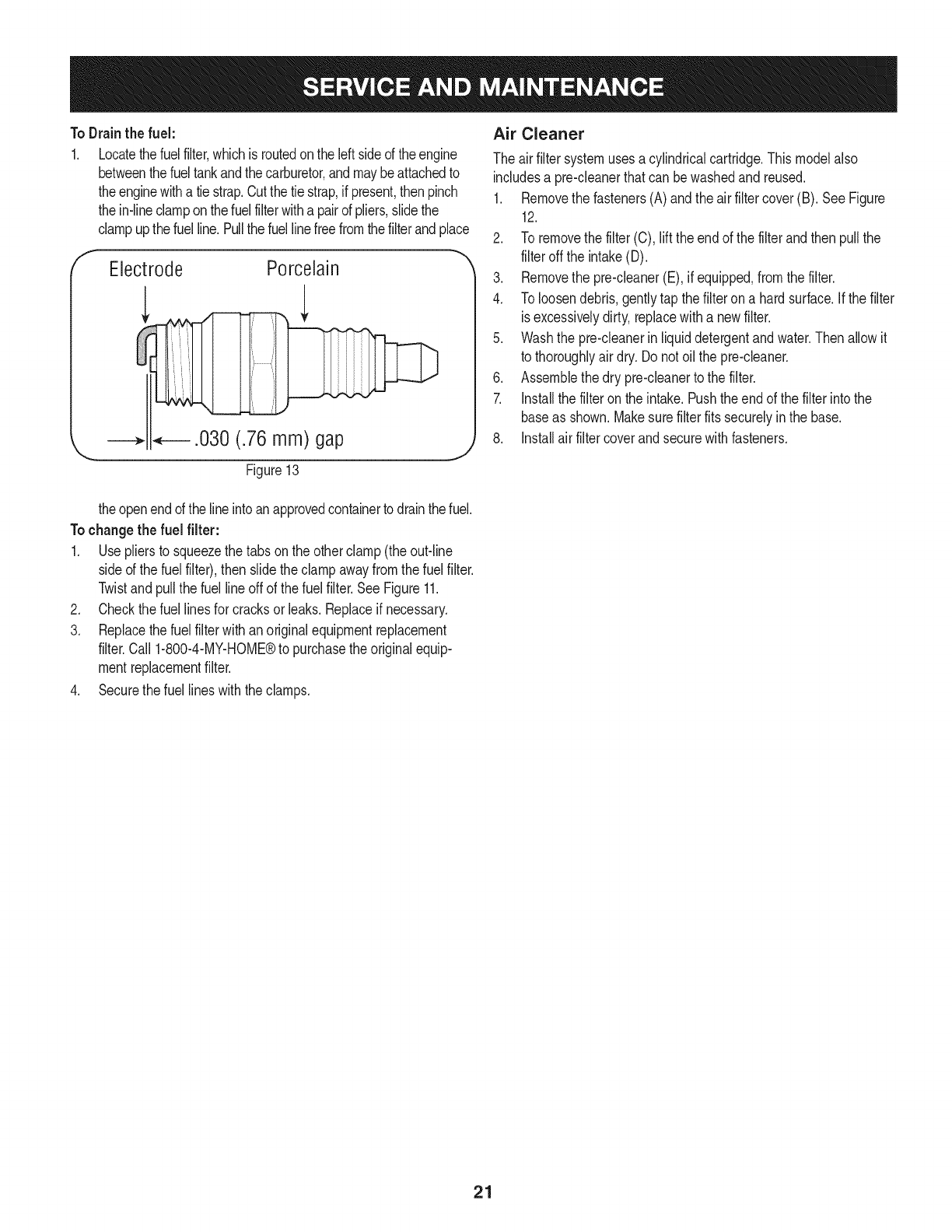 SERVICE AND MAINTENANCE

To Drain the fuel:

1. Locate the fuel filter, which is routed on the left side of the engine between the fuel tank and the carburetor, and may be attached to the engine with a tie strap. Cut the tie strap, if present, then pinch the in-line clamp on the fuel filter with a pair of pliers, slide the clamp up the fuel line. Pull the fuel line free from the filter and place

Electrode

Porcelain

.030 (.76 mm) gap

Figure 13

the open end of the line into an approved container to drain the fuel.

To change the fuel filter:

1. Use pliers to squeeze the tabs on the other clamp (the out-line side of the fuel filter), then slide the clamp away from the fuel filter. Twist and pull the fuel line off of the fuel filter. See Figure 11.
2. Check the fuel lines for cracks or leaks. Replace if necessary.
3. Replace the fuel filter with an original equipment replacement filter. Call 1-800-4-MY-HOME® to purchase the original equipment replacement filter.
4. Secure the fuel lines with the clamps.

Air Cleaner

The air filter system uses a cylindrical cartridge. This model also includes a pre-cleaner that can be washed and reused.

1. Remove the fasteners (A) and the air filter cover (B). See Figure 12.
2. To remove the filter (C), lift the end of the filter and then pull the filter off the intake (D).
3. Remove the pre-cleaner (E), if equipped, from the filter.
4. To loosen debris, gently tap the filter on a hard surface. If the filter is excessively dirty, replace with a new filter.
5. Wash the pre-cleaner in liquid detergent and water. Then allow it to thoroughly air dry. Do not oil the pre-cleaner.
6. Assemble the dry pre-cleaner to the filter.
7. Install the filter on the intake. Push the end of the filter into the base as shown. Make sure filter fits securely in the base.
8. Install air filter cover and secure with fasteners.

21